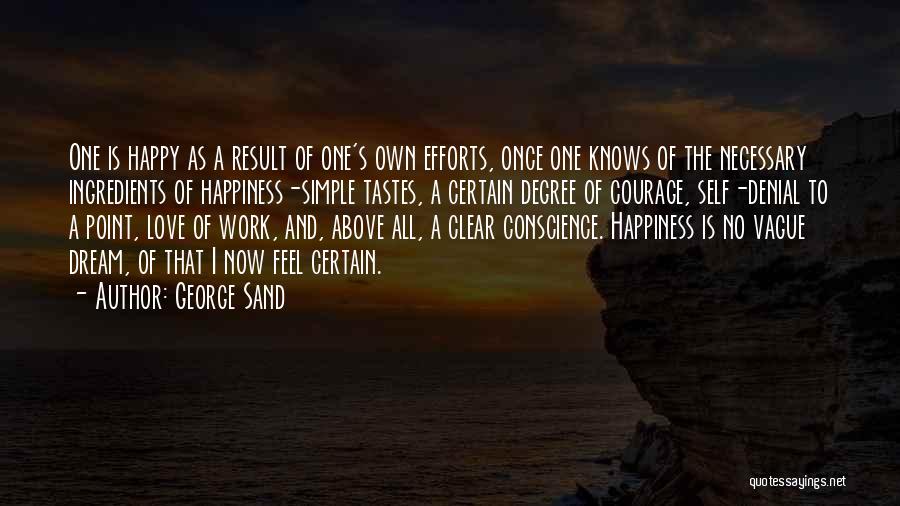 One is happy as a result of one's own efforts, once one knows of the necessary ingredients of happiness-simple tastes, a certain degree of courage, self-denial to a point, love of work, and, above all, a clear conscience. Happiness is no vague dream, of that I now feel certain.

- Author: George Sand

quotessayings.net